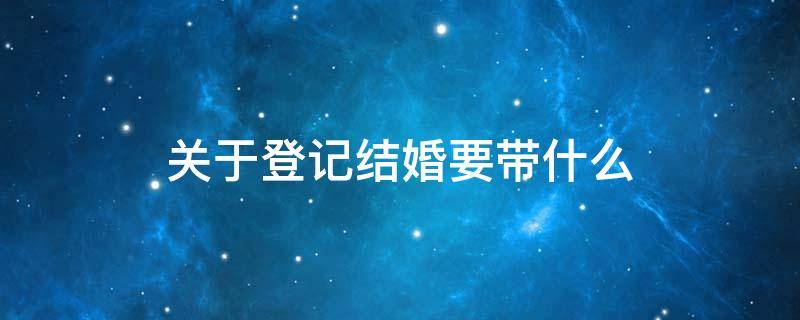 关于登记结婚要带什么